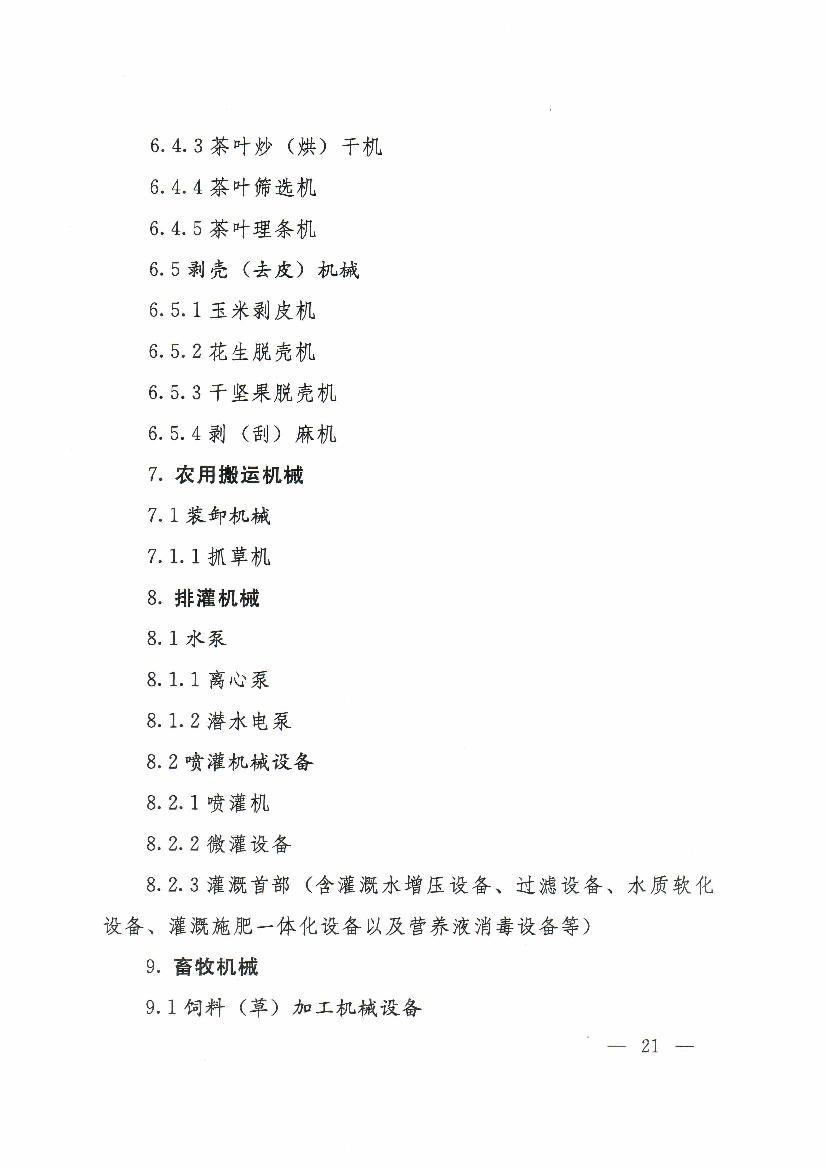 6.4.3 茶叶炒（烘）干机

6.4.4 茶叶筛选机

6.4.5 茶叶理条机

6.5 剥壳（去皮）机械

6.5.1 玉米剥皮机

6.5.2 花生脱壳机

6.5.3 干坚果脱壳机

6.5.4 剥（刮）麻机

7. 农用搬运机械

7.1 装卸机械

7.1.1 抓草机

8. 排灌机械

8.1 水泵

8.1.1 离心泵

8.1.2 潜水电泵

8.2 喷灌机械设备

8.2.1 喷灌机

8.2.2 微灌设备

8.2.3 灌溉首部（含灌溉水增压设备、过滤设备、水质软化设备、灌溉施肥一体化设备以及营养液消毒设备等）

9. 畜牧机械

9.1 饲料（草）加工机械设备

— 21 —